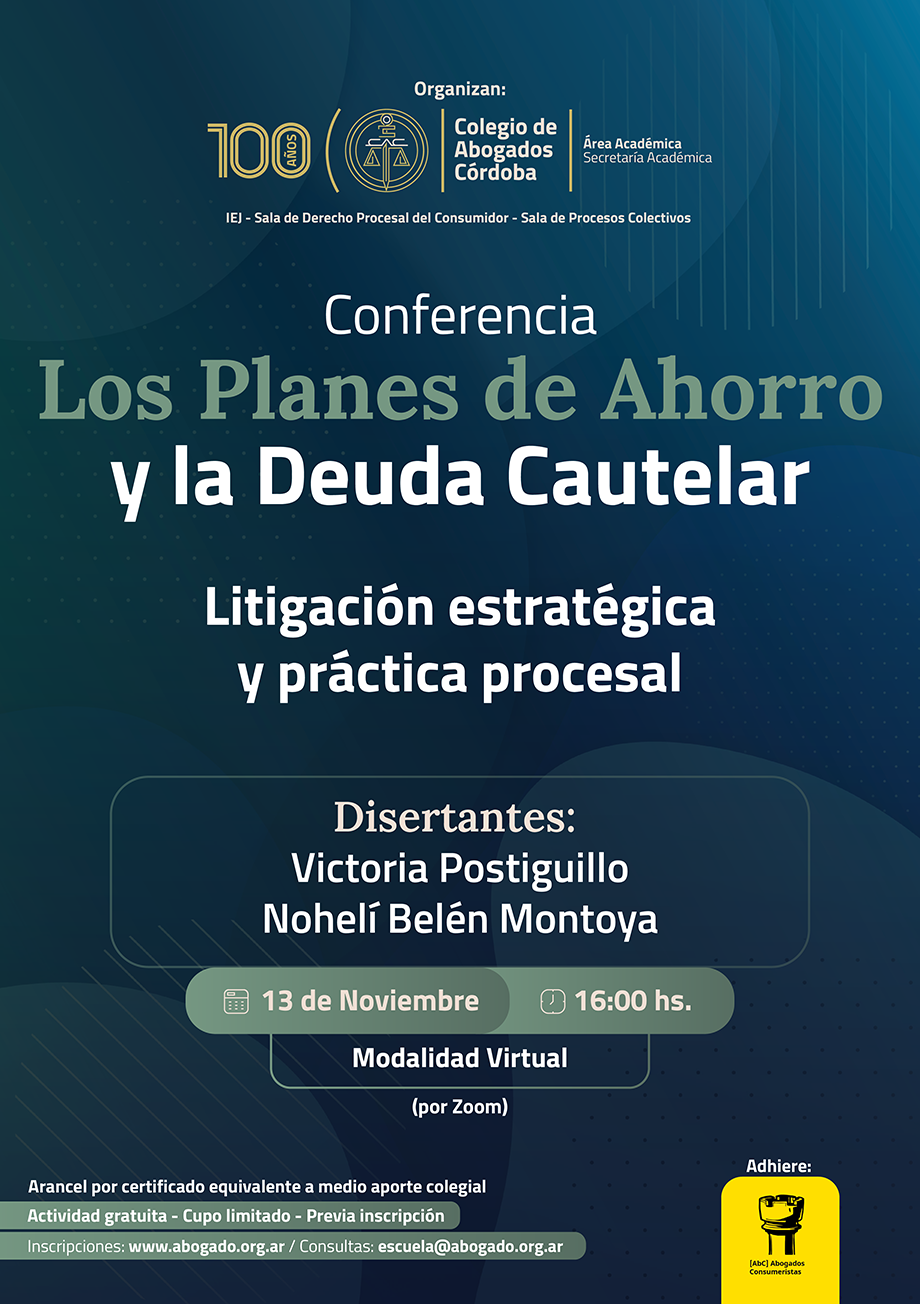 Organizan:

100 AÑOS

Colegio de Abogados Córdoba

Área Académica
Secretaría Académica

IEJ - Sala de Derecho Procesal del Consumidor - Sala de Procesos Colectivos

Conferencia

Los Planes de Ahorro y la Deuda Cautelar

Litigación estratégica y práctica procesal

Disertantes:
Victoria Postiguillo
Nohelí Belén Montoya

13 de Noviembre

16:00 hs.

Modalidad Virtual

(por Zoom)

Arancel por certificado equivalente a medio aporte colegial

Actividad gratuita - Cupo limitado - Previa inscripción

Inscripciones: www.abogado.org.ar / Consultas: escuela@abogado.org.ar

Adhiere:

[AbC] Abogados Consumeristas